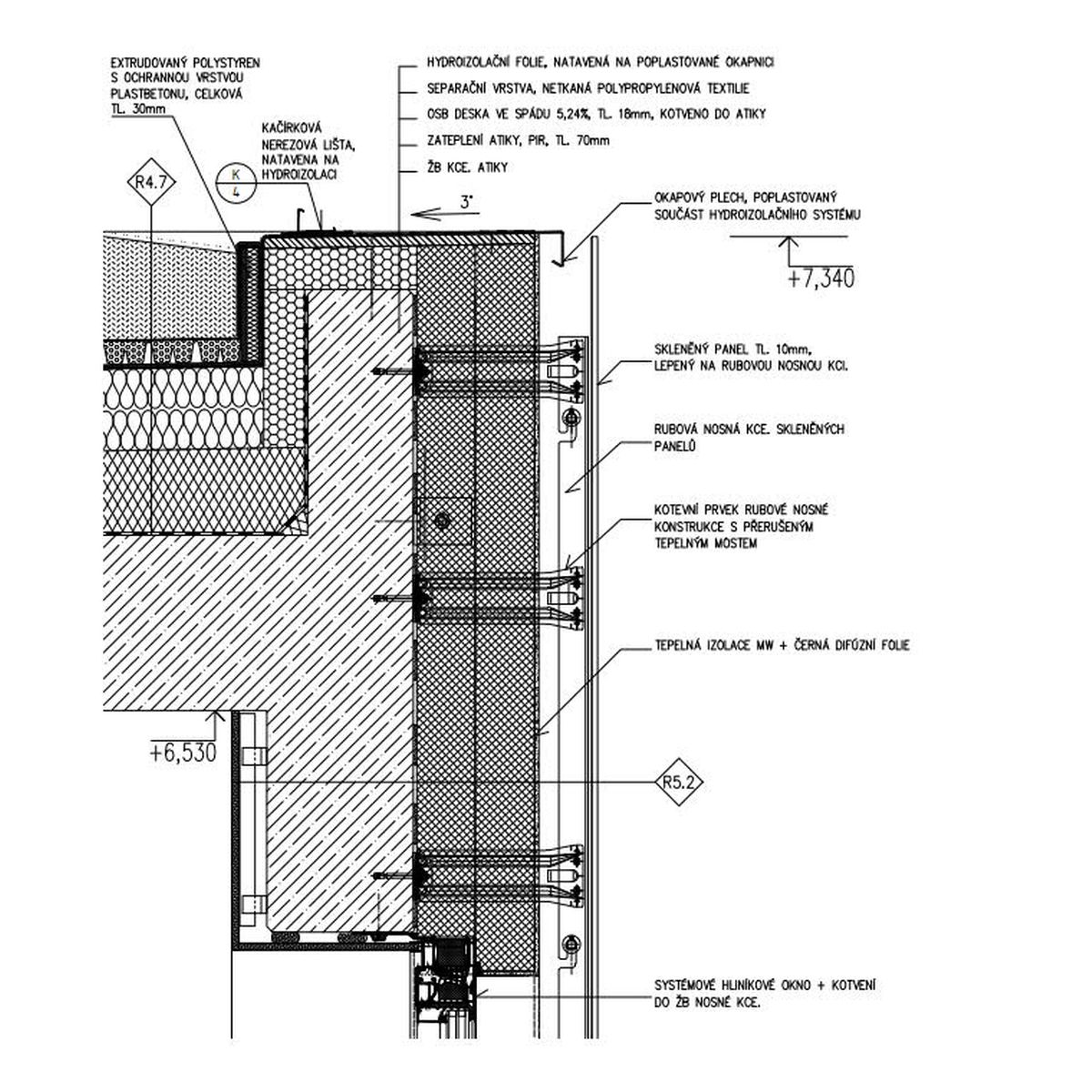 EXTRUDOVANÝ POLYSTYREN S OCHRANNOU VRSTVOU PLASTBETONU, CELKOVÁ TL. 30mm

KAČÍRKOVÁ NEREZOVÁ LIŠTA, NATAVENA NA HYDROIZOLACI

R4.7

K
4

HYDROIZOLAČNÍ FOLIE, NATAVENÁ NA POPLASTOVANÉ OKAPNICI

SEPARAČNÍ VRSTVA, NETKANÁ POLYPROPYLENOVÁ TEXTILIE

OSB DESKA VE SPÁDU 5,24%, TL. 18mm, KOTVENO DO ATIKY

ZATEPLENÍ ATIKY, PIR, TL. 70mm

ŽB KCE. ATIKY

3°

OKAPOVÝ PLECH, POPLASTOVANÝ SOUČÁST HYDROIZOLAČNÍHO SYSTÉMU

+7,340

SKLENĚNÝ PANEL TL. 10mm, LEPENÝ NA RUBOVOU NOSNOU KCI.

RUBOVÁ NOSNÁ KCE. SKLENĚNÝCH PANELŮ

KOTEVNÍ PRVEK RUBOVÉ NOSNÉ KONSTRUKCE S PŘERUŠENÝM TEPELNÝM MOSTEM

TEPELNÁ IZOLACE MW + ČERNÁ DIFÚZNÍ FOLIE

+6,530

R5.2

SYSTÉMOVÉ HLINÍKOVÉ OKNO + KOTVENÍ DO ŽB NOSNÉ KCE.